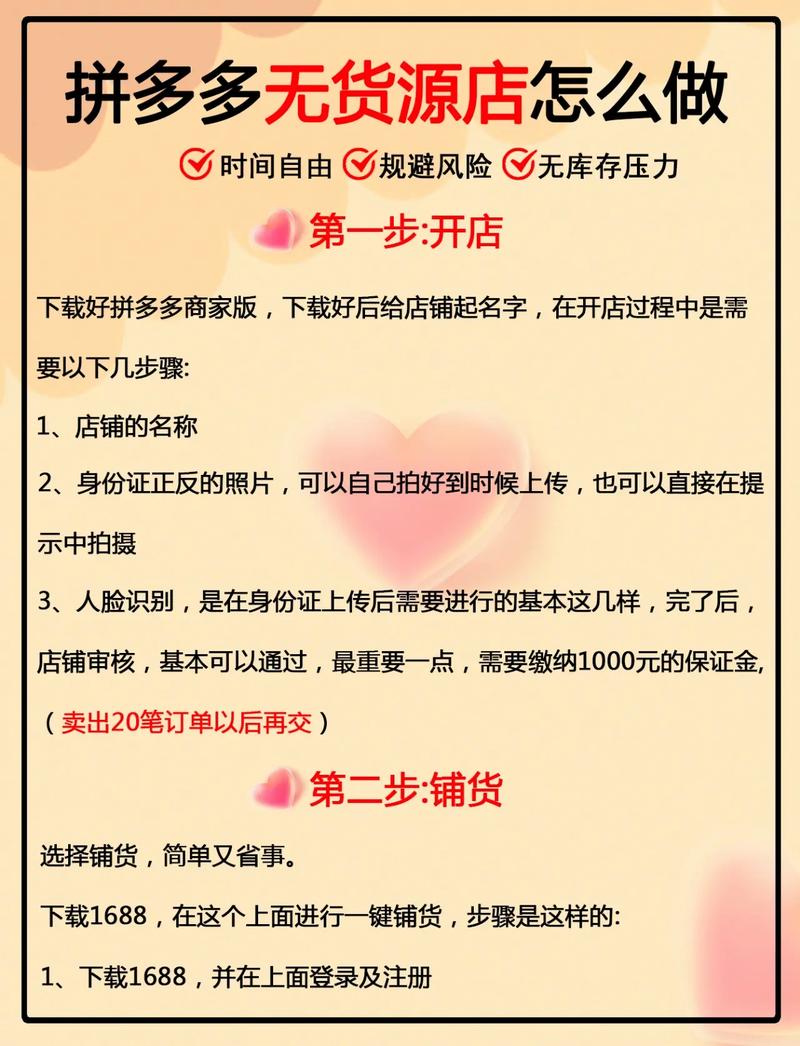 拼多多无货源店怎么做

时间自由 规避风险 无库存压力

第一步:开店

下载好拼多多商家版，下载好后给店铺起名字，在开店过程中是需要以下几步骤:

1、店铺的名称

2、身份证正反的照片，可以自己拍好到时候上传，也可以直接在提示中拍摄

3、人脸识别，是在身份证上传后需要进行的基本这几样，完了后，店铺审核，基本可以通过，最重要一点，需要缴纳1000元的保证金,（卖出20笔订单以后再交）

第二步:铺货

选择铺货，简单又省事。

下载1688，在这个上面进行一键铺货，步骤是这样的:

1、下载1688，并在上面登录及注册